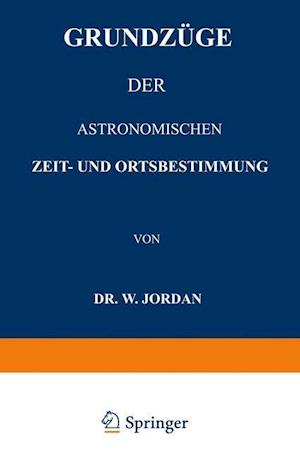 GRUNDZÜGE

DER

ASTRONOMISCHEN

ZEIT- UND ORTSBESTIMMUNG

VON

DR. W. JORDAN

Springer